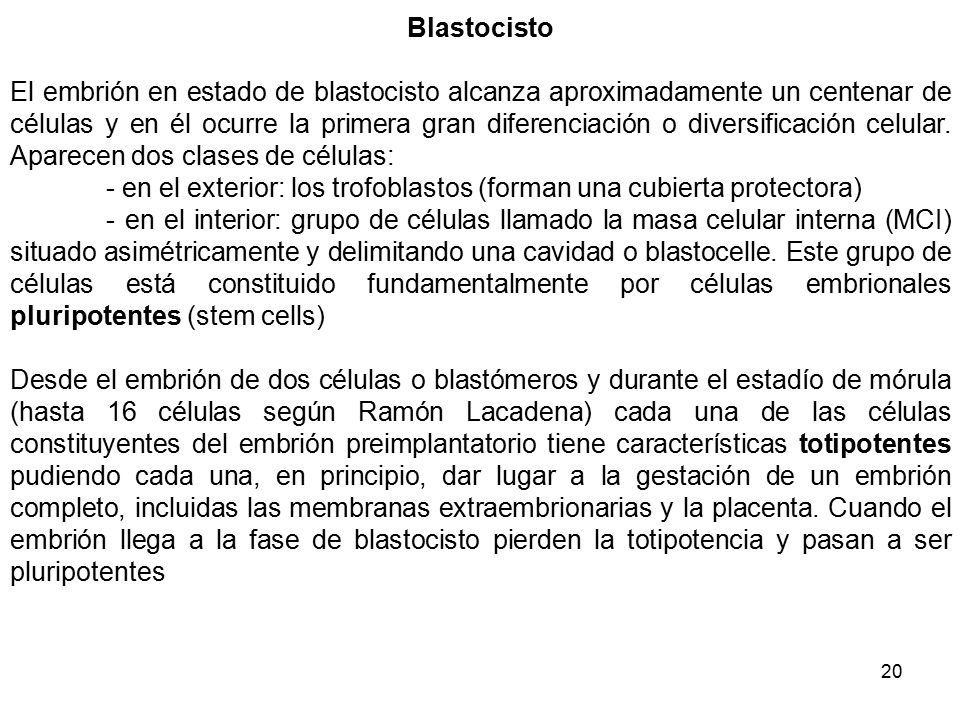 Blastocisto

El embrión en estado de blastocisto alcanza aproximadamente un centenar de células y en él ocurre la primera gran diferenciación o diversificación celular. Aparecen dos clases de células:

- en el exterior: los trofoblastos (forman una cubierta protectora)

- en el interior: grupo de células llamado la masa celular interna (MCI) situado asimétricamente y delimitando una cavidad o blastocelle. Este grupo de células está constituido fundamentalmente por células embrionales pluripotentes (stem cells)

Desde el embrión de dos células o blastómeros y durante el estadío de mórula (hasta 16 células según Ramón Lacadena) cada una de las células constituyentes del embrión preimplantatorio tiene características totipotentes pudiendo cada una, en principio, dar lugar a la gestación de un embrión completo, incluidas las membranas extraembrionarias y la placenta. Cuando el embrión llega a la fase de blastocisto pierden la totipotencia y pasan a ser pluripotentes

20